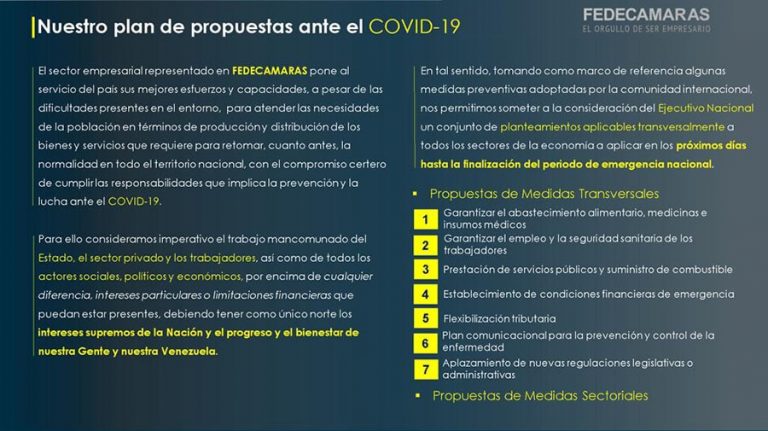 Nuestro plan de propuestas ante el COVID-19

FEDECAMARAS
EL ORGULLO DE SER EMPRESARIO

El sector empresarial representado en FEDECAMARAS pone al servicio del país sus mejores esfuerzos y capacidades, a pesar de las dificultades presentes en el entorno, para atender las necesidades de la población en términos de producción y distribución de los bienes y servicios que requiere para retomar, cuanto antes, la normalidad en todo el territorio nacional, con el compromiso certero de cumplir las responsabilidades que implica la prevención y la lucha ante el COVID-19.

Para ello consideramos imperativo el trabajo mancomunado del Estado, el sector privado y los trabajadores, así como de todos los actores sociales, políticos y económicos, por encima de cualquier diferencia, intereses particulares o limitaciones financieras que puedan estar presentes, debiendo tener como único norte los intereses supremos de la Nación y el progreso y el bienestar de nuestra Gente y nuestra Venezuela.

En tal sentido, tomando como marco de referencia algunas medidas preventivas adoptadas por la comunidad internacional, nos permitimos someter a la consideración del Ejecutivo Nacional un conjunto de planteamientos aplicables transversalmente a todos los sectores de la economía a aplicar en los próximos días hasta la finalización del periodo de emergencia nacional.

▪ Propuestas de Medidas Transversales

1 Garantizar el abastecimiento alimentario, medicinas e insumos médicos
2 Garantizar el empleo y la seguridad sanitaria de los trabajadores
3 Prestación de servicios públicos y suministro de combustible
4 Establecimiento de condiciones financieras de emergencia
5 Flexibilización tributaria
6 Plan comunicacional para la prevención y control de la enfermedad
7 Aplazamiento de nuevas regulaciones legislativas o administrativas

▪ Propuestas de Medidas Sectoriales